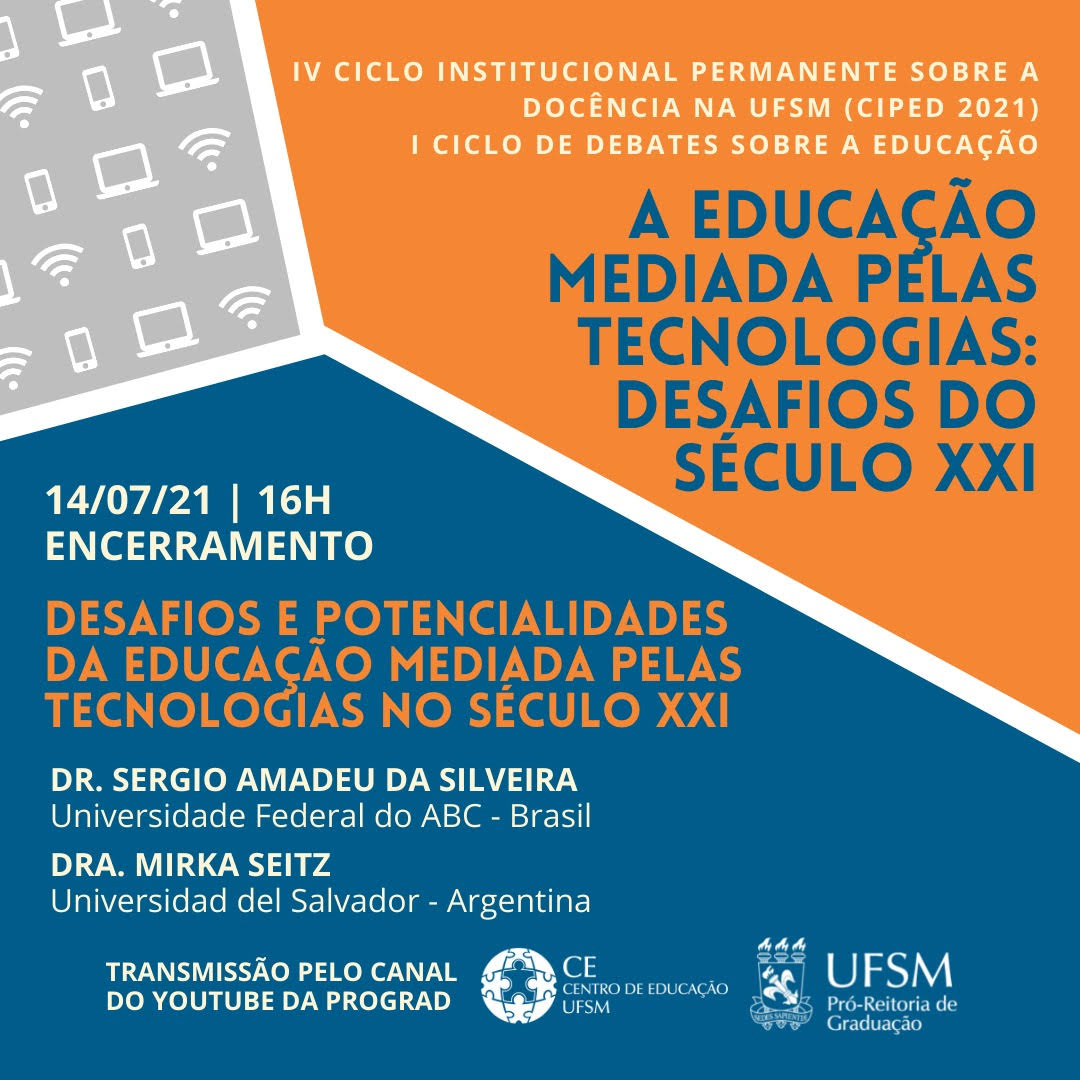 IV CICLO INSTITUCIONAL PERMANENTE SOBRE A DOCÊNCIA NA UFSM (CIPED 2021)
I CICLO DE DEBATES SOBRE A EDUCAÇÃO

A EDUCAÇÃO MEDIADA PELAS TECNOLOGIAS: DESAFIOS DO SÉCULO XXI

14/07/21 | 16H
ENCERRAMENTO

DESAFIOS E POTENCIALIDADES DA EDUCAÇÃO MEDIADA PELAS TECNOLOGIAS NO SÉCULO XXI

DR. SERGIO AMADEU DA SILVEIRA
Universidade Federal do ABC - Brasil

DRA. MIRKA SEITZ
Universidad del Salvador - Argentina

TRANSMISSÃO PELO CANAL DO YOUTUBE DA PROGRAD

CE
CENTRO DE EDUCAÇÃO
UFSM

UFSM
Pró-Reitoria de Graduação